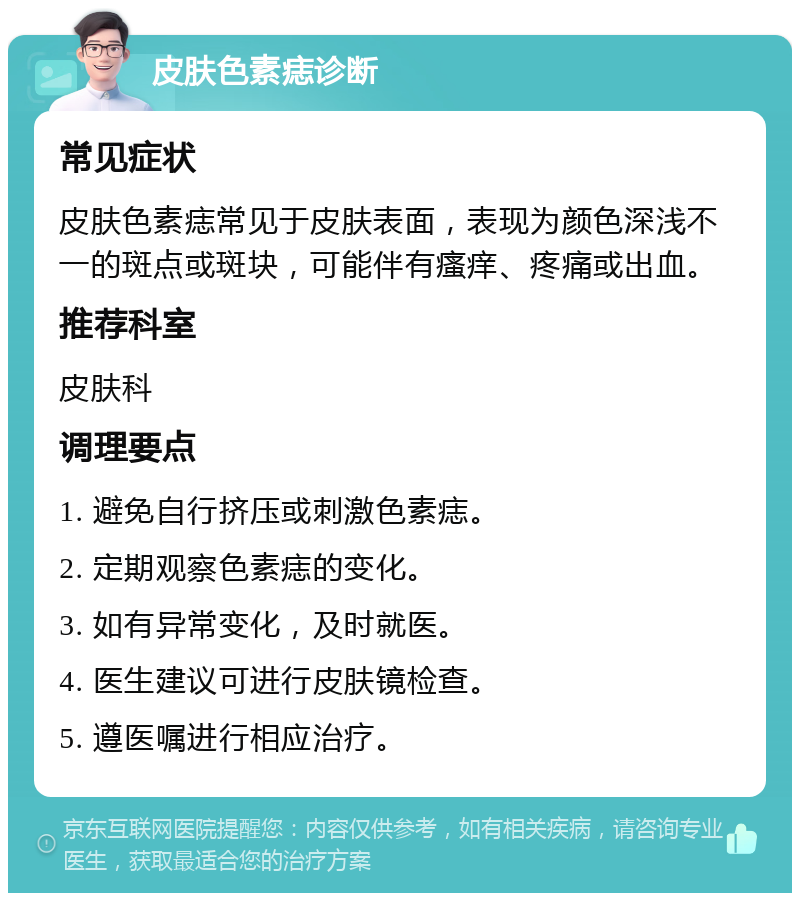 皮肤色素痣诊断

常见症状

皮肤色素痣常见于皮肤表面，表现为颜色深浅不一的斑点或斑块，可能伴有瘙痒、疼痛或出血。

推荐科室

皮肤科

调理要点

1. 避免自行挤压或刺激色素痣。

2. 定期观察色素痣的变化。

3. 如有异常变化，及时就医。

4. 医生建议可进行皮肤镜检查。

5. 遵医嘱进行相应治疗。

京东互联网医院提醒您：内容仅供参考，如有相关疾病，请咨询专业医生，获取最适合您的治疗方案